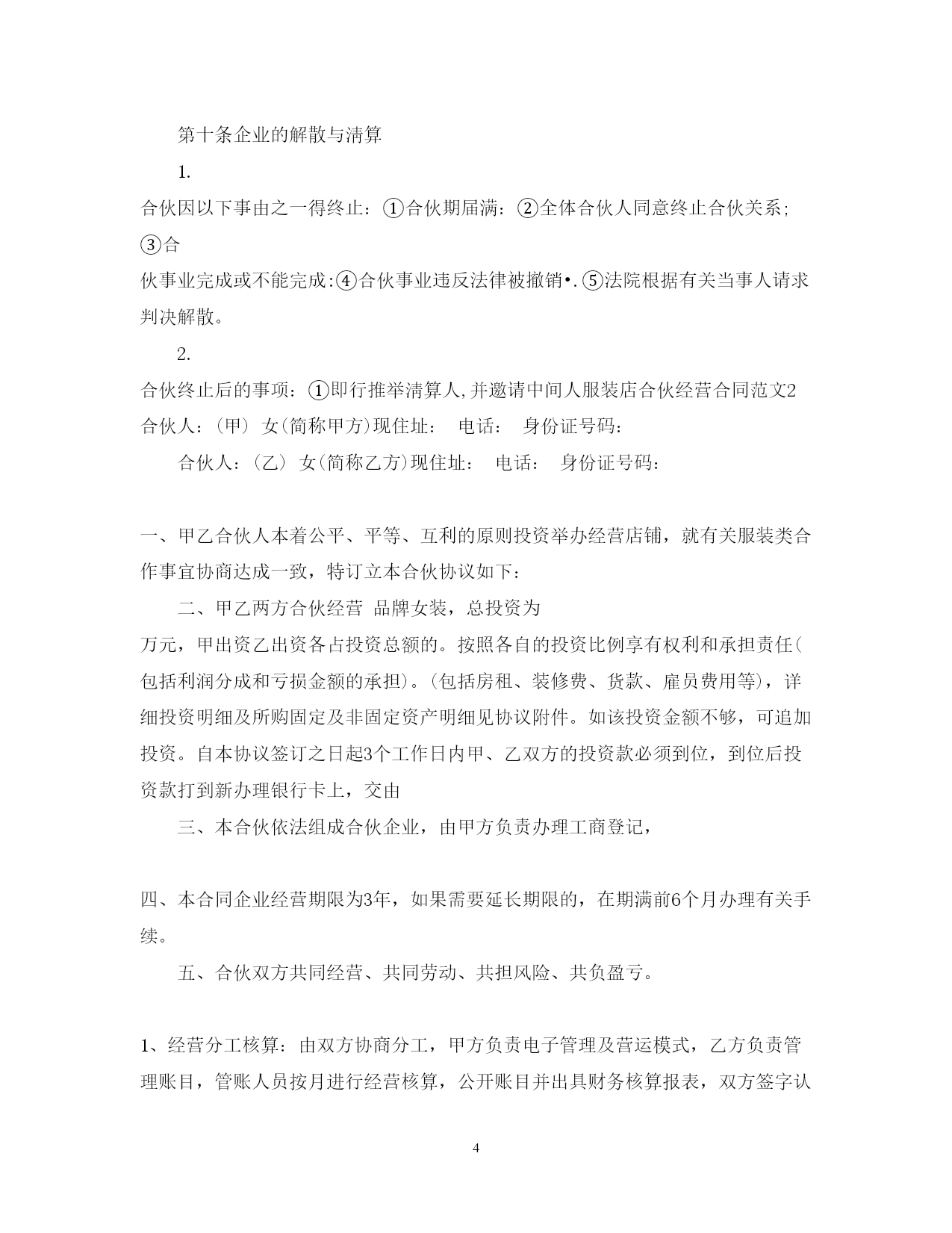 第十条企业的解散与清算

1.

合伙因以下事由之一得终止：①合伙期届满：②全体合伙人同意终止合伙关系；③合伙事业完成或不能完成:④合伙事业违反法律被撤销•.⑤法院根据有关当事人请求判决解散。

2.

合伙终止后的事项：①即行推举清算人,并邀请中间人服装店合伙经营合同范文2
合伙人：（甲） 女(简称甲方)现住址： 电话： 身份证号码：

合伙人：（乙） 女(简称乙方)现住址： 电话： 身份证号码：

一、甲乙合伙人本着公平、平等、互利的原则投资举办经营店铺，就有关服装类合作事宜协商达成一致，特订立本合伙协议如下：

二、甲乙两方合伙经营 品牌女装，总投资为

万元，甲出资乙出资各占投资总额的。按照各自的投资比例享有权利和承担责任(包括利润分成和亏损金额的承担)。(包括房租、装修费、货款、雇员费用等)，详细投资明细及所购固定及非固定资产明细见协议附件。如该投资金额不够，可追加投资。自本协议签订之日起3个工作日内甲、乙双方的投资款必须到位，到位后投资款打到新办理银行卡上，交由

三、本合伙依法组成合伙企业，由甲方负责办理工商登记，

四、本合同企业经营期限为3年，如果需要延长期限的，在期满前6个月办理有关手续。

五、合伙双方共同经营、共同劳动、共担风险、共负盈亏。

1、经营分工核算：由双方协商分工，甲方负责电子管理及营运模式，乙方负责管理账目，管账人员按月进行经营核算，公开账目并出具财务核算报表，双方签字认

4